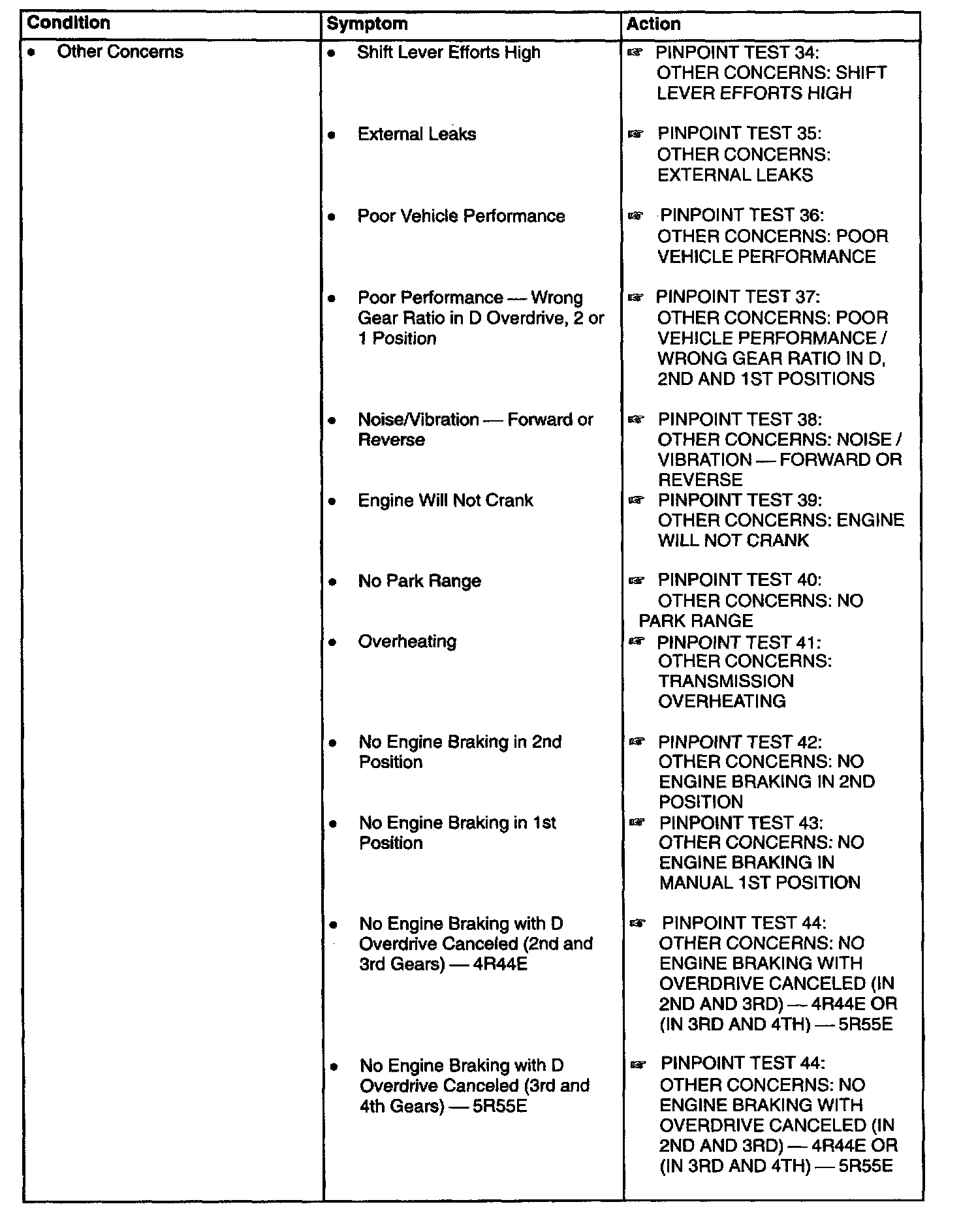 | Condition | Symptom | Action |
|---|---|---|
| • Other Concerns | • Shift Lever Efforts High | ☞ PINPOINT TEST 34: OTHER CONCERNS: SHIFT LEVER EFFORTS HIGH |
| | • External Leaks | ☞ PINPOINT TEST 35: OTHER CONCERNS: EXTERNAL LEAKS |
| | • Poor Vehicle Performance | ☞ PINPOINT TEST 36: OTHER CONCERNS: POOR VEHICLE PERFORMANCE |
| | • Poor Performance — Wrong Gear Ratio in D Overdrive, 2 or 1 Position | ☞ PINPOINT TEST 37: OTHER CONCERNS: POOR VEHICLE PERFORMANCE / WRONG GEAR RATIO IN D, 2ND AND 1ST POSITIONS |
| | • Noise/Vibration — Forward or Reverse | ☞ PINPOINT TEST 38: OTHER CONCERNS: NOISE / VIBRATION — FORWARD OR REVERSE |
| | • Engine Will Not Crank | ☞ PINPOINT TEST 39: OTHER CONCERNS: ENGINE WILL NOT CRANK |
| | • No Park Range | ☞ PINPOINT TEST 40: OTHER CONCERNS: NO PARK RANGE |
| | • Overheating | ☞ PINPOINT TEST 41: OTHER CONCERNS: TRANSMISSION OVERHEATING |
| | • No Engine Braking in 2nd Position | ☞ PINPOINT TEST 42: OTHER CONCERNS: NO ENGINE BRAKING IN 2ND POSITION |
| | • No Engine Braking in 1st Position | ☞ PINPOINT TEST 43: OTHER CONCERNS: NO ENGINE BRAKING IN MANUAL 1ST POSITION |
| | • No Engine Braking with D Overdrive Canceled (2nd and 3rd Gears) — 4R44E | ☞ PINPOINT TEST 44: OTHER CONCERNS: NO ENGINE BRAKING WITH OVERDRIVE CANCELED (IN 2ND AND 3RD) — 4R44E OR (IN 3RD AND 4TH) — 5R55E |
| | • No Engine Braking with D Overdrive Canceled (3rd and 4th Gears) — 5R55E | ☞ PINPOINT TEST 44: OTHER CONCERNS: NO ENGINE BRAKING WITH OVERDRIVE CANCELED (IN 2ND AND 3RD) — 4R44E OR (IN 3RD AND 4TH) — 5R55E |